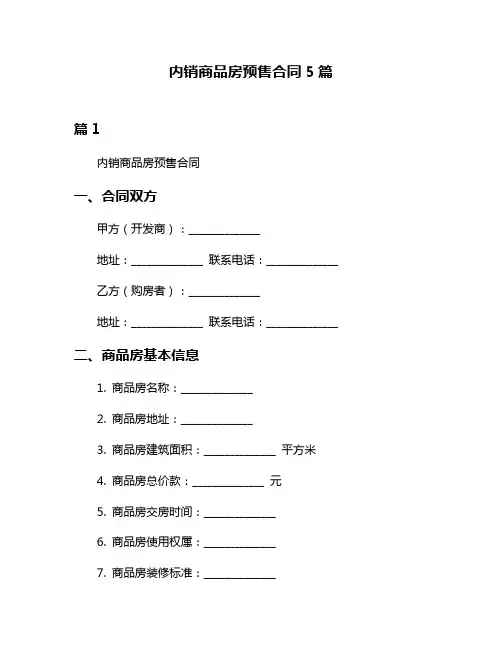 内销商品房预售合同 5 篇

篇 1

内销商品房预售合同

一、合同双方

甲方（开发商）：______________

地址：______________ 联系电话：______________

乙方（购房者）：______________

地址：______________ 联系电话：______________

二、商品房基本信息

1. 商品房名称：______________

2. 商品房地址：______________

3. 商品房建筑面积：______________ 平方米

4. 商品房总价款：______________ 元

5. 商品房交房时间：______________

6. 商品房使用权属：______________

7. 商品房装修标准：______________